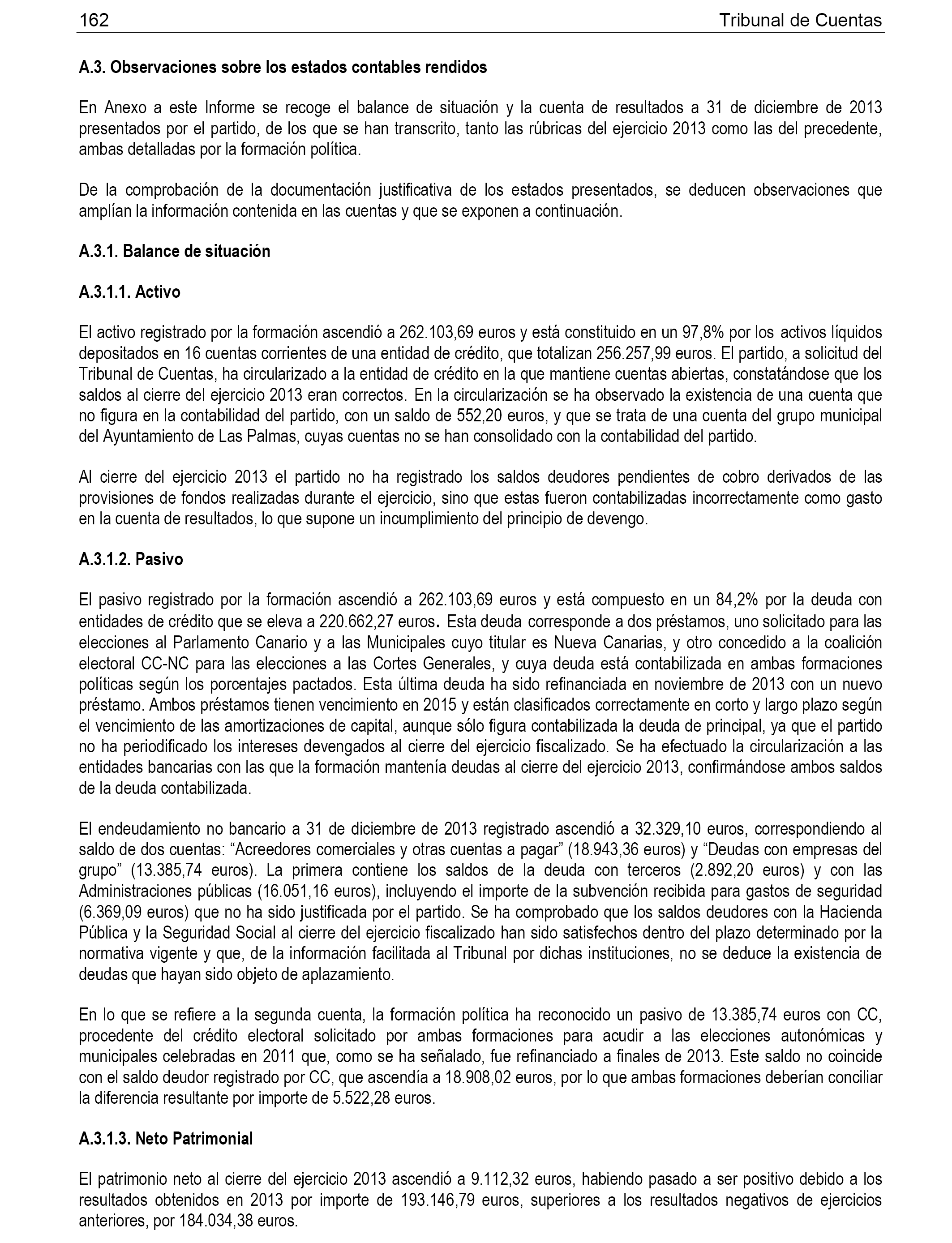 162 Tribunal de Cuentas

A.3. Observaciones sobre los estados contables rendidos

En Anexo a este Informe se recoge el balance de situación y la cuenta de resultados a 31 de diciembre de 2013 presentados por el partido, de los que se han transcrito, tanto las rúbricas del ejercicio 2013 como las del precedente, ambas detalladas por la formación política.

De la comprobación de la documentación justificativa de los estados presentados, se deducen observaciones que amplían la información contenida en las cuentas y que se exponen a continuación.

A.3.1. Balance de situación

A.3.1.1. Activo

El activo registrado por la formación ascendió a 262.103,69 euros y está constituido en un 97,8% por los activos líquidos depositados en 16 cuentas corrientes de una entidad de crédito, que totalizan 256.257,99 euros. El partido, a solicitud del Tribunal de Cuentas, ha circularizado a la entidad de crédito en la que mantiene cuentas abiertas, constatándose que los saldos al cierre del ejercicio 2013 eran correctos. En la circularización se ha observado la existencia de una cuenta que no figura en la contabilidad del partido, con un saldo de 552,20 euros, y que se trata de una cuenta del grupo municipal del Ayuntamiento de Las Palmas, cuyas cuentas no se han consolidado con la contabilidad del partido.

Al cierre del ejercicio 2013 el partido no ha registrado los saldos deudores pendientes de cobro derivados de las provisiones de fondos realizadas durante el ejercicio, sino que estas fueron contabilizadas incorrectamente como gasto en la cuenta de resultados, lo que supone un incumplimiento del principio de devengo.

A.3.1.2. Pasivo

El pasivo registrado por la formación ascendió a 262.103,69 euros y está compuesto en un 84,2% por la deuda con entidades de crédito que se eleva a 220.662,27 euros. Esta deuda corresponde a dos préstamos, uno solicitado para las elecciones al Parlamento Canario y a las Municipales cuyo titular es Nueva Canarias, y otro concedido a la coalición electoral CC-NC para las elecciones a las Cortes Generales, y cuya deuda está contabilizada en ambas formaciones políticas según los porcentajes pactados. Esta última deuda ha sido refinanciada en noviembre de 2013 con un nuevo préstamo. Ambos préstamos tienen vencimiento en 2015 y están clasificados correctamente en corto y largo plazo según el vencimiento de las amortizaciones de capital, aunque sólo figura contabilizada la deuda de principal, ya que el partido no ha periodificado los intereses devengados al cierre del ejercicio fiscalizado. Se ha efectuado la circularización a las entidades bancarias con las que la formación mantenía deudas al cierre del ejercicio 2013, confirmándose ambos saldos de la deuda contabilizada.

El endeudamiento no bancario a 31 de diciembre de 2013 registrado ascendió a 32.329,10 euros, correspondiendo al saldo de dos cuentas: “Acreedores comerciales y otras cuentas a pagar” (18.943,36 euros) y “Deudas con empresas del grupo” (13.385,74 euros). La primera contiene los saldos de la deuda con terceros (2.892,20 euros) y con las Administraciones públicas (16.051,16 euros), incluyendo el importe de la subvención recibida para gastos de seguridad (6.369,09 euros) que no ha sido justificada por el partido. Se ha comprobado que los saldos deudores con la Hacienda Pública y la Seguridad Social al cierre del ejercicio fiscalizado han sido satisfechos dentro del plazo determinado por la normativa vigente y que, de la información facilitada al Tribunal por dichas instituciones, no se deduce la existencia de deudas que hayan sido objeto de aplazamiento.

En lo que se refiere a la segunda cuenta, la formación política ha reconocido un pasivo de 13.385,74 euros con CC, procedente del crédito electoral solicitado por ambas formaciones para acudir a las elecciones autonómicas y municipales celebradas en 2011 que, como se ha señalado, fue refinanciado a finales de 2013. Este saldo no coincide con el saldo deudor registrado por CC, que ascendía a 18.908,02 euros, por lo que ambas formaciones deberían conciliar la diferencia resultante por importe de 5.522,28 euros.

A.3.1.3. Neto Patrimonial

El patrimonio neto al cierre del ejercicio 2013 ascendió a 9.112,32 euros, habiendo pasado a ser positivo debido a los resultados obtenidos en 2013 por importe de 193.146,79 euros, superiores a los resultados negativos de ejercicios anteriores, por 184.034,38 euros.